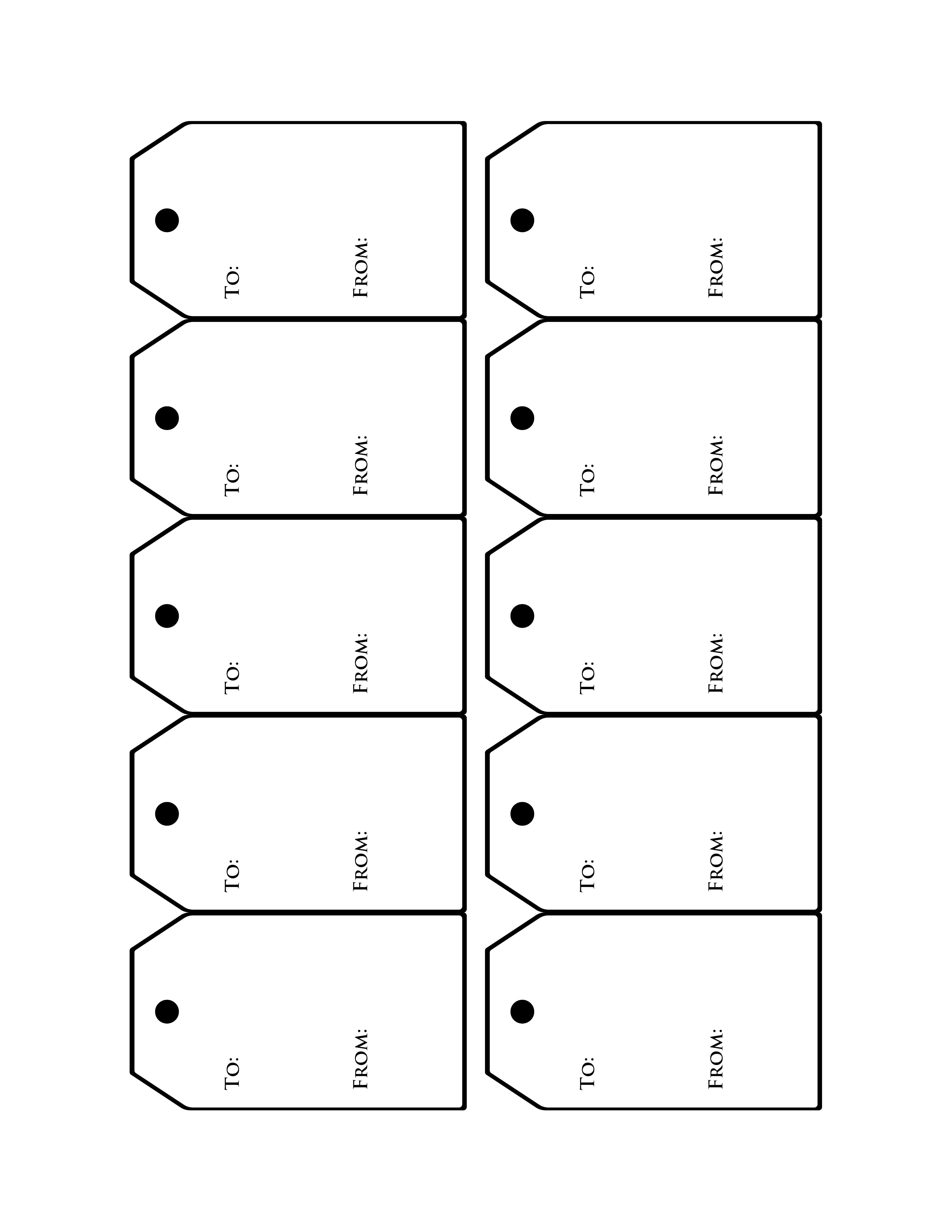 To:
From:

To:
From:

To:
From:

To:
From:

To:
From:

To:
From:

To:
From:

To:
From:

To:
From:

To:
From: